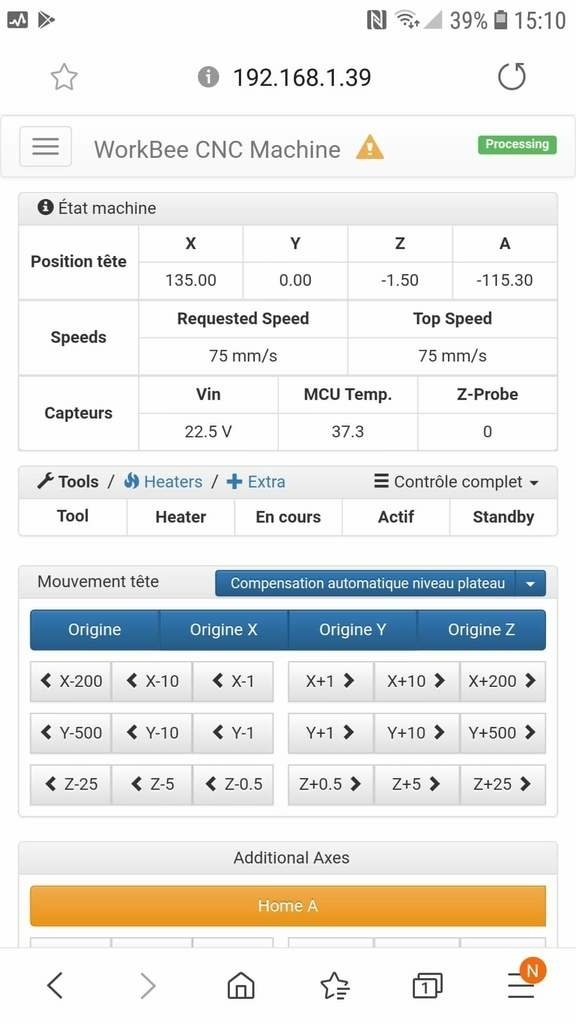 39% 15:10

192.168.1.39

WorkBee CNC Machine

Processing

État machine

| Position tête | X | Y | Z | A |
|---|---|---|---|---|
| | 135.00 | 0.00 | -1.50 | -115.30 |

| Speeds | Requested Speed | Top Speed |
|---|---|---|
| | 75 mm/s | 75 mm/s |

| Capteurs | Vin | MCU Temp. | Z-Probe |
|---|---|---|---|
| | 22.5 V | 37.3 | 0 |

Tools / Heaters / Extra Contrôle complet

| Tool | Heater | En cours | Actif | Standby |
|---|---|---|---|---|

Mouvement tête Compensation automatique niveau plateau

Origine Origine X Origine Y Origine Z

X-200 X-10 X-1 X+1 X+10 X+200

Y-500 Y-10 Y-1 Y+1 Y+10 Y+500

Z-25 Z-5 Z-0.5 Z+0.5 Z+5 Z+25

Additional Axes

Home A

1 N